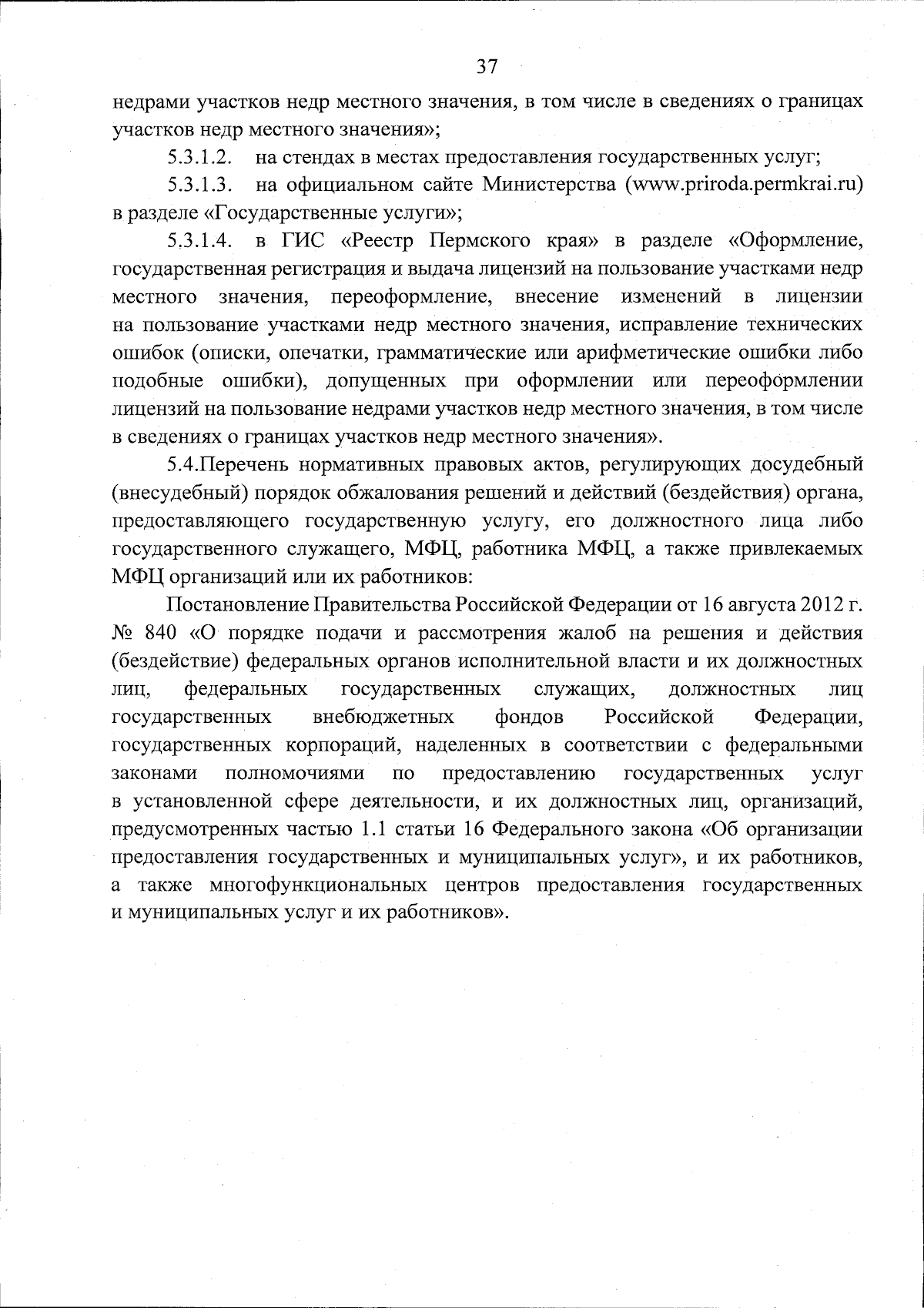 37

недрами участков недр местного значения, в том числе в сведениях о границах участков недр местного значения»;

5.3.1.2. на стендах в местах предоставления государственных услуг;

5.3.1.3. на официальном сайте Министерства (www.priroda.permkrai.ru) в разделе «Государственные услуги»;

5.3.1.4. в ГИС «Реестр Пермского края» в разделе «Оформление, государственная регистрация и выдача лицензий на пользование участками недр местного значения, переоформление, внесение изменений в лицензии на пользование участками недр местного значения, исправление технических ошибок (описки, опечатки, грамматические или арифметические ошибки либо подобные ошибки), допущенных при оформлении или переоформлении лицензий на пользование недрами участков недр местного значения, в том числе в сведениях о границах участков недр местного значения».

5.4.Перечень нормативных правовых актов, регулирующих досудебный (внесудебный) порядок обжалования решений и действий (бездействия) органа, предоставляющего государственную услугу, его должностного лица либо государственного служащего, МФЦ, работника МФЦ, а также привлекаемых МФЦ организаций или их работников:

Постановление Правительства Российской Федерации от 16 августа 2012 г. № 840 «О порядке подачи и рассмотрения жалоб на решения и действия (бездействие) федеральных органов исполнительной власти и их должностных лиц, федеральных государственных служащих, должностных лиц государственных внебюджетных фондов Российской Федерации, государственных корпораций, наделенных в соответствии с федеральными законами полномочиями по предоставлению государственных услуг в установленной сфере деятельности, и их должностных лиц, организаций, предусмотренных частью 1.1 статьи 16 Федерального закона «Об организации предоставления государственных и муниципальных услуг», и их работников, а также многофункциональных центров предоставления государственных и муниципальных услуг и их работников».